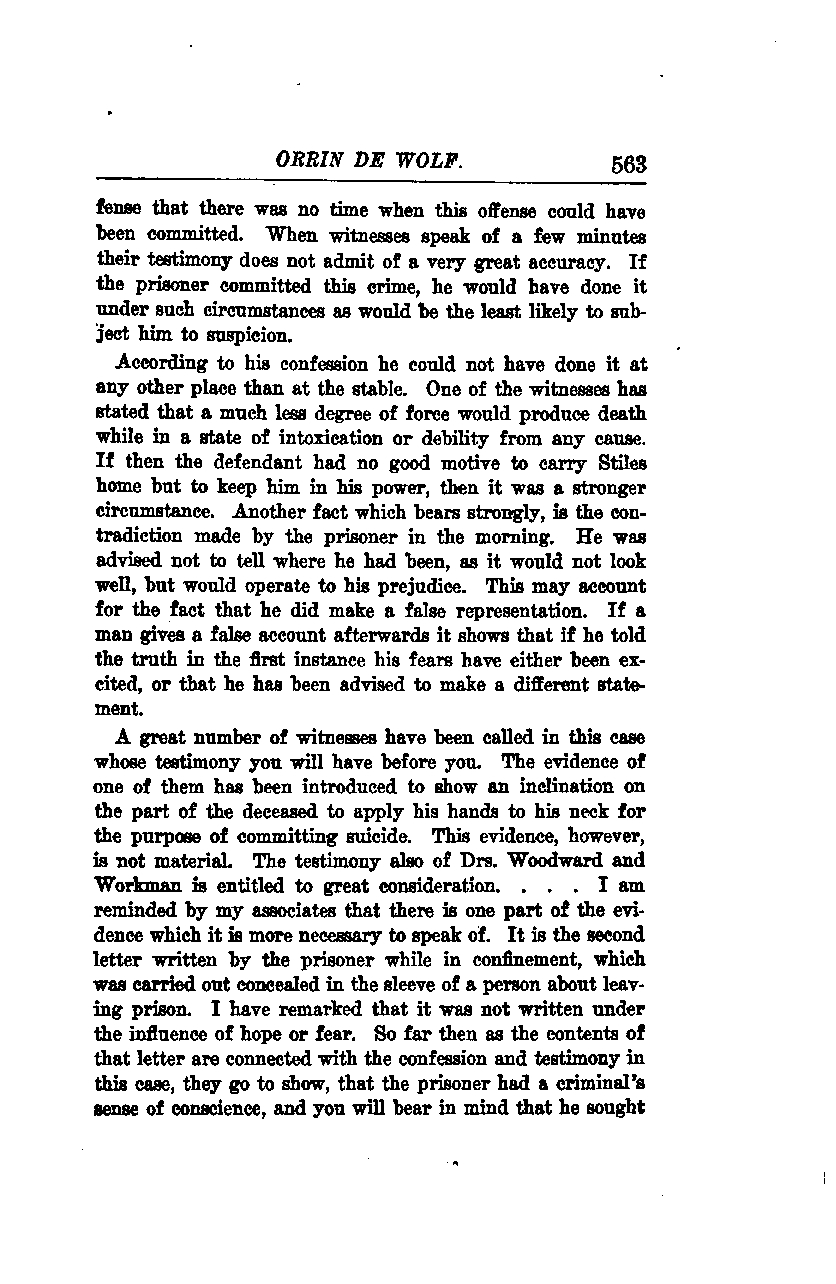 ORRIN DE WOLF. 563

fense that there was no time when this offense could have been committed. When witnesses speak of a few minutes their testimony does not admit of a very great accuracy. If the prisoner committed this crime, he would have done it under such circumstances as would be the least likely to subject him to suspicion.

According to his confession he could not have done it at any other place than at the stable. One of the witnesses has stated that a much less degree of force would produce death while in a state of intoxication or debility from any cause. If then the defendant had no good motive to carry Stiles home but to keep him in his power, then it was a stronger circumstance. Another fact which bears strongly, is the contradiction made by the prisoner in the morning. He was advised not to tell where he had been, as it would not look well, but would operate to his prejudice. This may account for the fact that he did make a false representation. If a man gives a false account afterwards it shows that if he told the truth in the first instance his fears have either been excited, or that he has been advised to make a different statement.

A great number of witnesses have been called in this case whose testimony you will have before you. The evidence of one of them has been introduced to show an inclination on the part of the deceased to apply his hands to his neck for the purpose of committing suicide. This evidence, however, is not material. The testimony also of Drs. Woodward and Workman is entitled to great consideration. . . . I am reminded by my associates that there is one part of the evidence which it is more necessary to speak of. It is the second letter written by the prisoner while in confinement, which was carried out concealed in the sleeve of a person about leaving prison. I have remarked that it was not written under the influence of hope or fear. So far then as the contents of that letter are connected with the confession and testimony in this case, they go to show, that the prisoner had a criminal's sense of conscience, and you will bear in mind that he sought